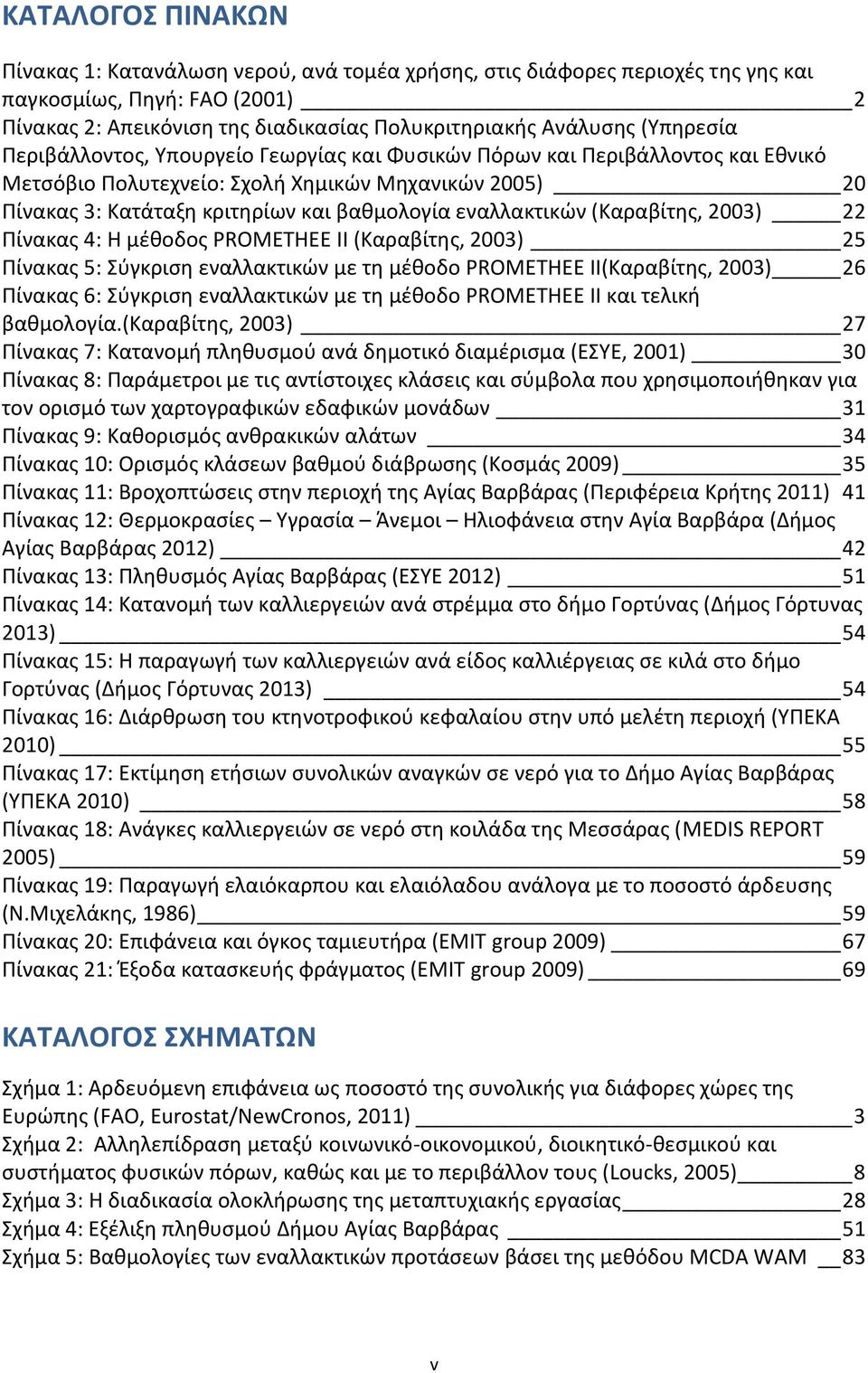 ΚΑΤΑΛΟΓΟΣ ΠΙΝΑΚΩΝ

Πίνακας 1: Κατανάλωση νερού, ανά τομέα χρήσης, στις διάφορες περιοχές της γης και παγκοσμίως, Πηγή: FAO (2001) 2
Πίνακας 2: Απεικόνιση της διαδικασίας Πολυκριτηριακής Ανάλυσης (Υπηρεσία Περιβάλλοντος, Υπουργείο Γεωργίας και Φυσικών Πόρων και Περιβάλλοντος και Εθνικό Μετσόβιο Πολυτεχνείο: Σχολή Χημικών Μηχανικών 2005) 20
Πίνακας 3: Κατάταξη κριτηρίων και βαθμολογία εναλλακτικών (Καραβίτης, 2003) 22
Πίνακας 4: Η μέθοδος PROMETHEE II (Καραβίτης, 2003) 25
Πίνακας 5: Σύγκριση εναλλακτικών με τη μέθοδο PROMETHEE II(Καραβίτης, 2003) 26
Πίνακας 6: Σύγκριση εναλλακτικών με τη μέθοδο PROMETHEE II και τελική βαθμολογία.(Καραβίτης, 2003) 27
Πίνακας 7: Κατανομή πληθυσμού ανά δημοτικό διαμέρισμα (ΕΣΥΕ, 2001) 30
Πίνακας 8: Παράμετροι με τις αντίστοιχες κλάσεις και σύμβολα που χρησιμοποιήθηκαν για τον ορισμό των χαρτογραφικών εδαφικών μονάδων 31
Πίνακας 9: Καθορισμός ανθρακικών αλάτων 34
Πίνακας 10: Ορισμός κλάσεων βαθμού διάβρωσης (Κοσμάς 2009) 35
Πίνακας 11: Βροχοπτώσεις στην περιοχή της Αγίας Βαρβάρας (Περιφέρεια Κρήτης 2011) 41
Πίνακας 12: Θερμοκρασίες – Υγρασία – Άνεμοι – Ηλιοφάνεια στην Αγία Βαρβάρα (Δήμος Αγίας Βαρβάρας 2012) 42
Πίνακας 13: Πληθυσμός Αγίας Βαρβάρας (ΕΣΥΕ 2012) 51
Πίνακας 14: Κατανομή των καλλιεργειών ανά στρέμμα στο δήμο Γορτύνας (Δήμος Γόρτυνας 2013) 54
Πίνακας 15: Η παραγωγή των καλλιεργειών ανά είδος καλλιέργειας σε κιλά στο δήμο Γορτύνας (Δήμος Γόρτυνας 2013) 54
Πίνακας 16: Διάρθρωση του κτηνοτροφικού κεφαλαίου στην υπό μελέτη περιοχή (ΥΠΕΚΑ 2010) 55
Πίνακας 17: Εκτίμηση ετήσιων συνολικών αναγκών σε νερό για το Δήμο Αγίας Βαρβάρας (ΥΠΕΚΑ 2010) 58
Πίνακας 18: Ανάγκες καλλιεργειών σε νερό στη κοιλάδα της Μεσσάρας (MEDIS REPORT 2005) 59
Πίνακας 19: Παραγωγή ελαιόκαρπου και ελαιόλαδου ανάλογα με το ποσοστό άρδευσης (Ν.Μιχελάκης, 1986) 59
Πίνακας 20: Επιφάνεια και όγκος ταμιευτήρα (EMIT group 2009) 67
Πίνακας 21: Έξοδα κατασκευής φράγματος (EMIT group 2009) 69

ΚΑΤΑΛΟΓΟΣ ΣΧΗΜΑΤΩΝ

Σχήμα 1: Αρδευόμενη επιφάνεια ως ποσοστό της συνολικής για διάφορες χώρες της Ευρώπης (FAO, Eurostat/NewCronos, 2011) 3
Σχήμα 2: Αλληλεπίδραση μεταξύ κοινωνικό-οικονομικού, διοικητικό-θεσμικού και συστήματος φυσικών πόρων, καθώς και με το περιβάλλον τους (Loucks, 2005) 8
Σχήμα 3: Η διαδικασία ολοκλήρωσης της μεταπτυχιακής εργασίας 28
Σχήμα 4: Εξέλιξη πληθυσμού Δήμου Αγίας Βαρβάρας 51
Σχήμα 5: Βαθμολογίες των εναλλακτικών προτάσεων βάσει της μεθόδου MCDA WAM 83

v